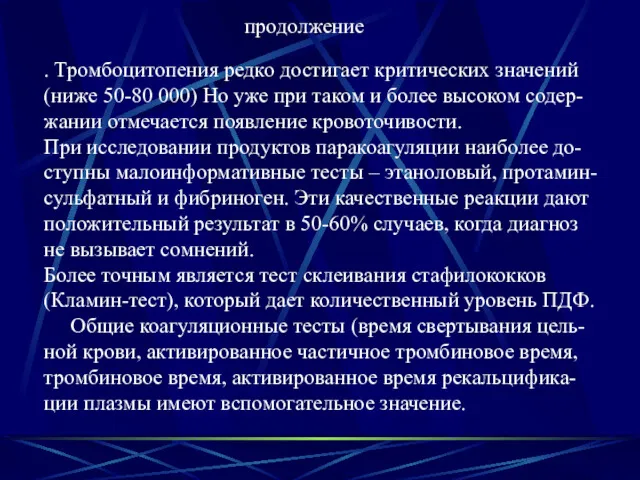 продолжение

. Тромбоцитопения редко достигает критических значений (ниже 50-80 000) Но уже при таком и более высоком содержании отмечается появление кровоточивости.
При исследовании продуктов паракоагуляции наиболее доступны малоинформативные тесты – этаноловый, протаминсульфатный и фибриноген. Эти качественные реакции дают положительный результат в 50-60% случаев, когда диагноз не вызывает сомнений.
Более точным является тест склеивания стафилококков (Кламин-тест), который дает количественный уровень ПДФ.
Общие коагуляционные тесты (время свертывания цельной крови, активированное частичное тромбиновое время, тромбиновое время, активированное время рекальцификации плазмы имеют вспомогательное значение.